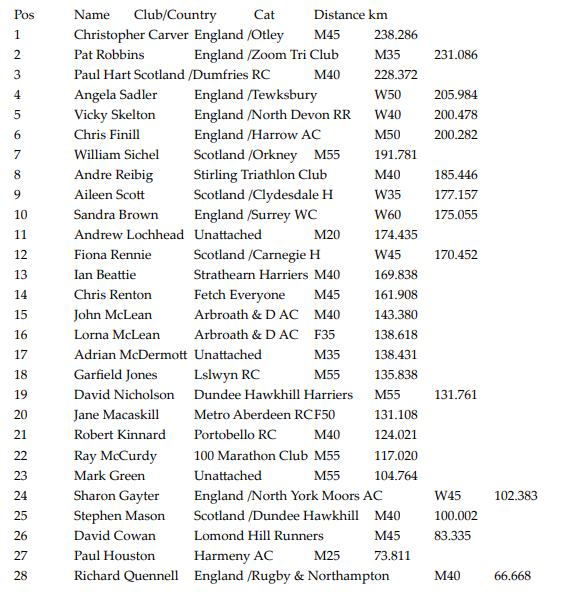 | Pos | Name | Club/Country | Cat | Distance km |
|---|---|---|---|---|
| 1 | Christopher Carver | England /Otley | M45 | 238.286 |
| 2 | Pat Robbins | England /Zoom Tri Club | M35 | 231.086 |
| 3 | Paul Hart | Scotland /Dumfries RC | M40 | 228.372 |
| 4 | Angela Sadler | England /Tewksbury | W50 | 205.984 |
| 5 | Vicky Skelton | England /North Devon RR | W40 | 200.478 |
| 6 | Chris Finill | England /Harrow AC | M50 | 200.282 |
| 7 | William Sichel | Scotland /Orkney | M55 | 191.781 |
| 8 | Andre Reibig | Stirling Triathlon Club | M40 | 185.446 |
| 9 | Aileen Scott | Scotland /Clydesdale H | W35 | 177.157 |
| 10 | Sandra Brown | England /Surrey WC | W60 | 175.055 |
| 11 | Andrew Lochhead | Unattached | M20 | 174.435 |
| 12 | Fiona Rennie | Scotland /Carnegie H | W45 | 170.452 |
| 13 | Ian Beattie | Strathearn Harriers | M40 | 169.838 |
| 14 | Chris Renton | Fetch Everyone | M45 | 161.908 |
| 15 | John McLean | Arbroath & D AC | M40 | 143.380 |
| 16 | Lorna McLean | Arbroath & D AC | F35 | 138.618 |
| 17 | Adrian McDermott | Unattached | M35 | 138.431 |
| 18 | Garfield Jones | Lslwyn RC | M55 | 135.838 |
| 19 | David Nicholson | Dundee Hawkhill Harriers | M55 | 131.761 |
| 20 | Jane Macaskill | Metro Aberdeen RC | F50 | 131.108 |
| 21 | Robert Kinnard | Portobello RC | M40 | 124.021 |
| 22 | Ray McCurdy | 100 Marathon Club | M55 | 117.020 |
| 23 | Mark Green | Unattached | M55 | 104.764 |
| 24 | Sharon Gayter | England /North York Moors AC | W45 | 102.383 |
| 25 | Stephen Mason | Scotland /Dundee Hawkhill | M40 | 100.002 |
| 26 | David Cowan | Lomond Hill Runners | M45 | 83.335 |
| 27 | Paul Houston | Harmeny AC | M25 | 73.811 |
| 28 | Richard Quennell | England /Rugby & Northampton | M40 | 66.668 |